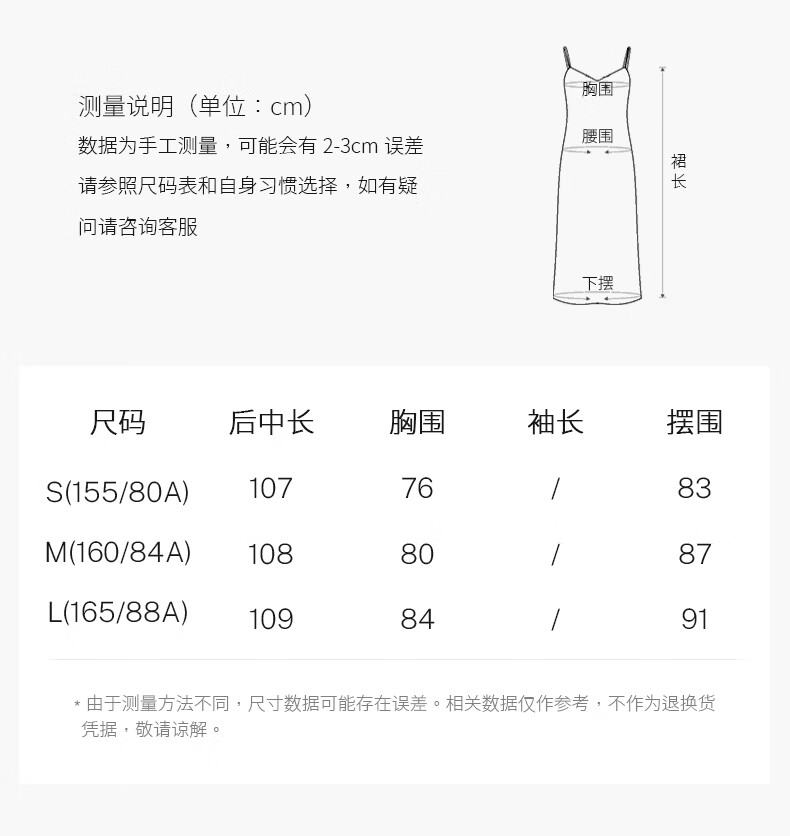 测量说明（单位：cm）
数据为手工测量，可能会有 2-3cm 误差
请参照尺码表和自身习惯选择，如有疑问请咨询客服

胸围
腰围
裙长
下摆

| 尺码 | 后中长 | 胸围 | 袖长 | 摆围 |
|---|---|---|---|---|
| S(155/80A) | 107 | 76 | / | 83 |
| M(160/84A) | 108 | 80 | / | 87 |
| L(165/88A) | 109 | 84 | / | 91 |

* 由于测量方法不同，尺寸数据可能存在误差。相关数据仅作参考，不作为退换货凭据，敬请谅解。